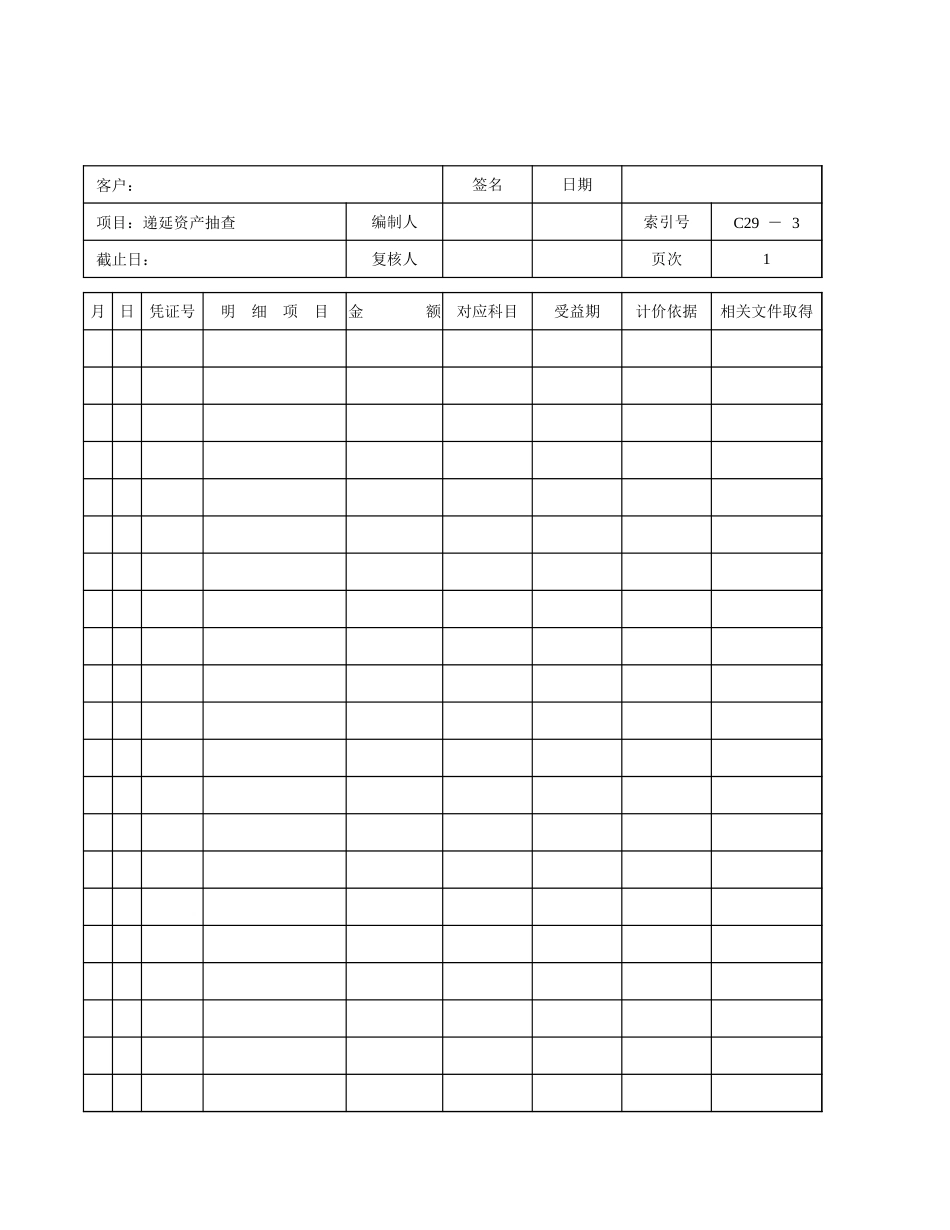 | 客户： | | 签名 | 日期 | | |
|---|---|---|---|---|---|
| 项目：递延资产抽查 | 编制人 | | | 索引号 | C29 － 3 |
| 截止日： | 复核人 | | | 页次 | 1 |

| 月 | 日 | 凭证号 | 明　细　项　目 | 金　　额 | 对应科目 | 受益期 | 计价依据 | 相关文件取得 |
|---|---|---|---|---|---|---|---|---|
| | | | | | | | | |
| | | | | | | | | |
| | | | | | | | | |
| | | | | | | | | |
| | | | | | | | | |
| | | | | | | | | |
| | | | | | | | | |
| | | | | | | | | |
| | | | | | | | | |
| | | | | | | | | |
| | | | | | | | | |
| | | | | | | | | |
| | | | | | | | | |
| | | | | | | | | |
| | | | | | | | | |
| | | | | | | | | |
| | | | | | | | | |
| | | | | | | | | |
| | | | | | | | | |
| | | | | | | | | |
| | | | | | | | | |